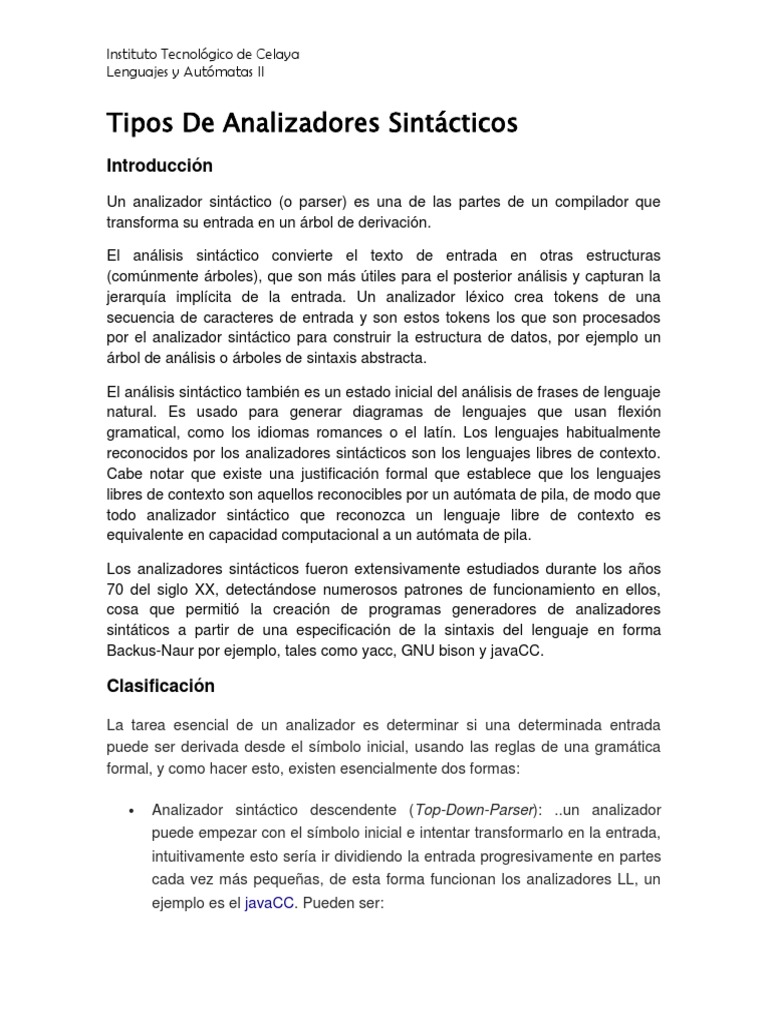 Instituto Tecnológico de Celaya
Lenguajes y Autómatas II

Tipos De Analizadores Sintácticos

Introducción

Un analizador sintáctico (o parser) es una de las partes de un compilador que transforma su entrada en un árbol de derivación.

El análisis sintáctico convierte el texto de entrada en otras estructuras (comúnmente árboles), que son más útiles para el posterior análisis y capturan la jerarquía implícita de la entrada. Un analizador léxico crea tokens de una secuencia de caracteres de entrada y son estos tokens los que son procesados por el analizador sintáctico para construir la estructura de datos, por ejemplo un árbol de análisis o árboles de sintaxis abstracta.

El análisis sintáctico también es un estado inicial del análisis de frases de lenguaje natural. Es usado para generar diagramas de lenguajes que usan flexión gramatical, como los idiomas romances o el latín. Los lenguajes habitualmente reconocidos por los analizadores sintácticos son los lenguajes libres de contexto. Cabe notar que existe una justificación formal que establece que los lenguajes libres de contexto son aquellos reconocibles por un autómata de pila, de modo que todo analizador sintáctico que reconozca un lenguaje libre de contexto es equivalente en capacidad computacional a un autómata de pila.

Los analizadores sintácticos fueron extensivamente estudiados durante los años 70 del siglo XX, detectándose numerosos patrones de funcionamiento en ellos, cosa que permitió la creación de programas generadores de analizadores sintáticos a partir de una especificación de la sintaxis del lenguaje en forma Backus-Naur por ejemplo, tales como yacc, GNU bison y javaCC.

Clasificación

La tarea esencial de un analizador es determinar si una determinada entrada puede ser derivada desde el símbolo inicial, usando las reglas de una gramática formal, y como hacer esto, existen esencialmente dos formas:

• Analizador sintáctico descendente (Top-Down-Parser): ..un analizador puede empezar con el símbolo inicial e intentar transformarlo en la entrada, intuitivamente esto sería ir dividiendo la entrada progresivamente en partes cada vez más pequeñas, de esta forma funcionan los analizadores LL, un ejemplo es el javaCC. Pueden ser: